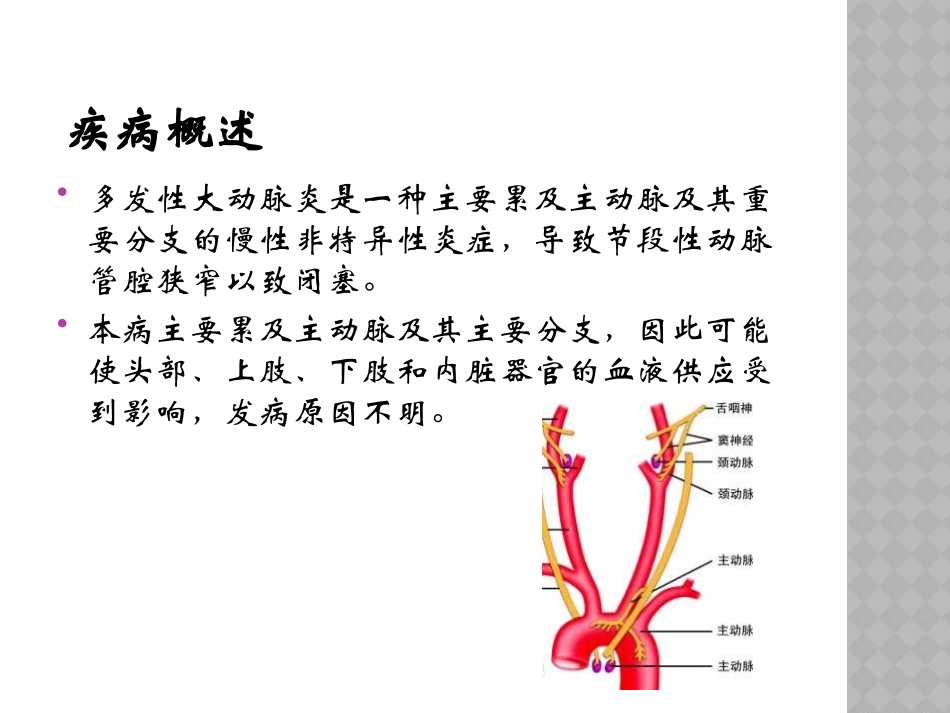 疾病概述

• 多发性大动脉炎是一种主要累及主动脉及其重要分支的慢性非特异性炎症，导致节段性动脉管腔狭窄以致闭塞。

• 本病主要累及主动脉及其主要分支，因此可能使头部、上肢、下肢和内脏器官的血液供应受到影响，发病原因不明。

舌咽神
窦神经
颈动脉
颈动脉
主动脉
主动脉
主动脉